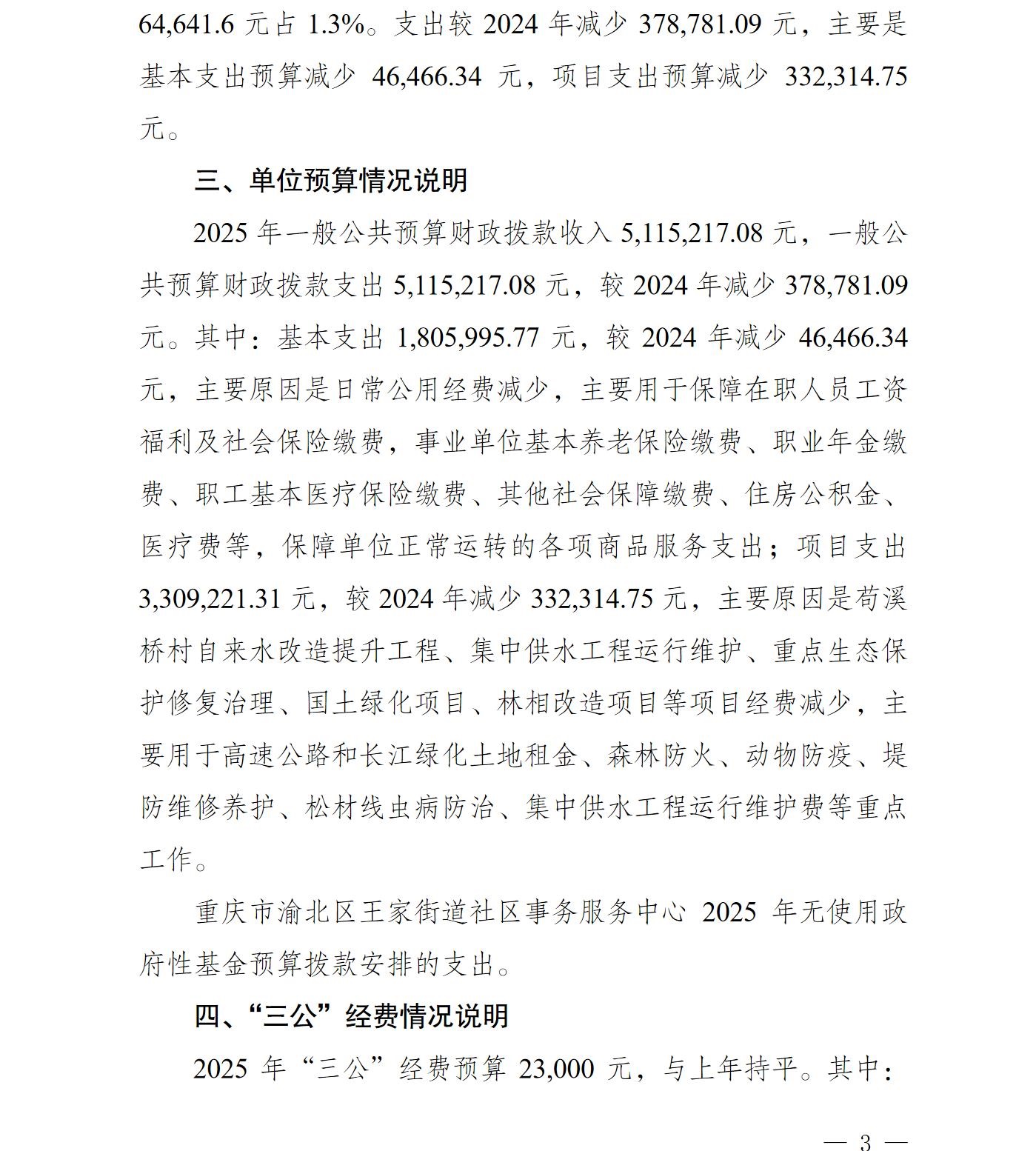 64,641.6 元占 1.3%。支出较 2024 年减少 378,781.09 元，主要是基本支出预算减少 46,466.34 元，项目支出预算减少 332,314.75 元。

三、单位预算情况说明

2025 年一般公共预算财政拨款收入 5,115,217.08 元，一般公共预算财政拨款支出 5,115,217.08 元，较 2024 年减少 378,781.09 元。其中：基本支出 1,805,995.77 元，较 2024 年减少 46,466.34 元，主要原因是日常公用经费减少，主要用于保障在职人员工资福利及社会保险缴费，事业单位基本养老保险缴费、职业年金缴费、职工基本医疗保险缴费、其他社会保障缴费、住房公积金、医疗费等，保障单位正常运转的各项商品服务支出；项目支出 3,309,221.31 元，较 2024 年减少 332,314.75 元，主要原因是苟溪桥村自来水改造提升工程、集中供水工程运行维护、重点生态保护修复治理、国土绿化项目、林相改造项目等项目经费减少，主要用于高速公路和长江绿化土地租金、森林防火、动物防疫、堤防维修养护、松材线虫病防治、集中供水工程运行维护费等重点工作。

重庆市渝北区王家街道社区事务服务中心 2025 年无使用政府性基金预算拨款安排的支出。

四、“三公”经费情况说明

2025 年“三公”经费预算 23,000 元，与上年持平。其中：

— 3 —